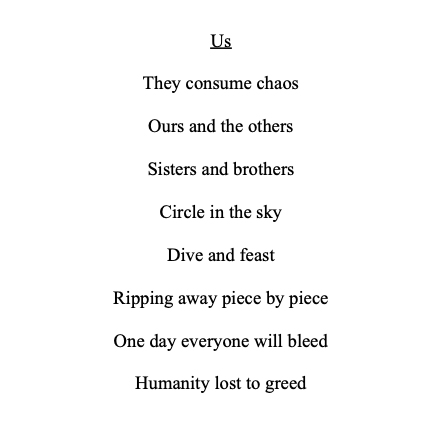 Us

They consume chaos

Ours and the others

Sisters and brothers

Circle in the sky

Dive and feast

Ripping away piece by piece

One day everyone will bleed

Humanity lost to greed